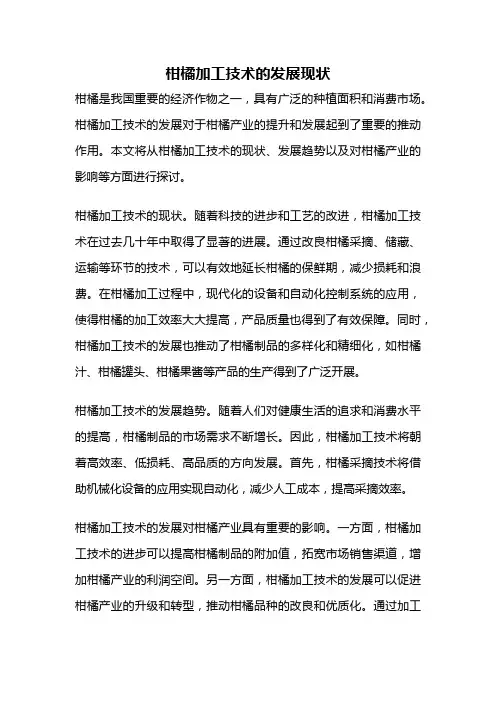 柑橘加工技术的发展现状

柑橘是我国重要的经济作物之一，具有广泛的种植面积和消费市场。柑橘加工技术的发展对于柑橘产业的提升和发展起到了重要的推动作用。本文将从柑橘加工技术的现状、发展趋势以及对柑橘产业的影响等方面进行探讨。

柑橘加工技术的现状。随着科技的进步和工艺的改进，柑橘加工技术在过去几十年中取得了显著的进展。通过改良柑橘采摘、储藏、运输等环节的技术，可以有效地延长柑橘的保鲜期，减少损耗和浪费。在柑橘加工过程中，现代化的设备和自动化控制系统的应用，使得柑橘的加工效率大大提高，产品质量也得到了有效保障。同时，柑橘加工技术的发展也推动了柑橘制品的多样化和精细化，如柑橘汁、柑橘罐头、柑橘果酱等产品的生产得到了广泛开展。

柑橘加工技术的发展趋势。随着人们对健康生活的追求和消费水平的提高，柑橘制品的市场需求不断增长。因此，柑橘加工技术将朝着高效率、低损耗、高品质的方向发展。首先，柑橘采摘技术将借助机械化设备的应用实现自动化，减少人工成本，提高采摘效率。

柑橘加工技术的发展对柑橘产业具有重要的影响。一方面，柑橘加工技术的进步可以提高柑橘制品的附加值，拓宽市场销售渠道，增加柑橘产业的利润空间。另一方面，柑橘加工技术的发展可以促进柑橘产业的升级和转型，推动柑橘品种的改良和优质化。通过加工